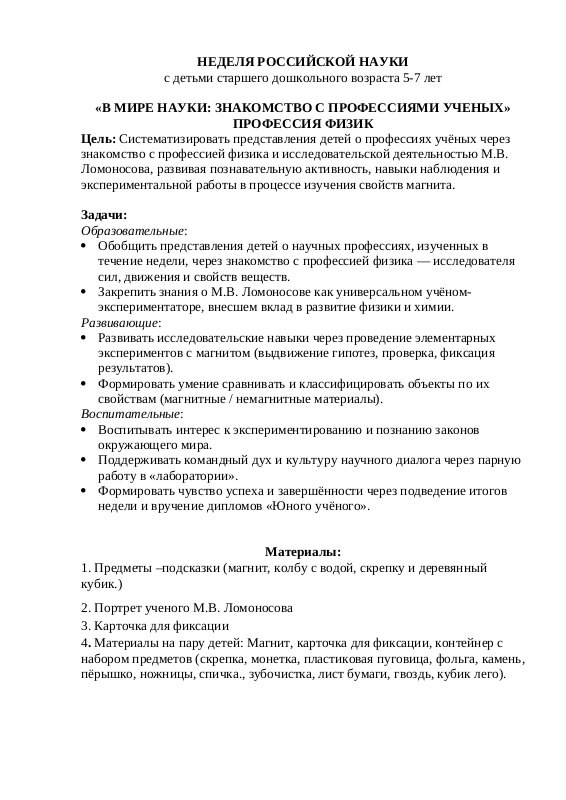 НЕДЕЛЯ РОССИЙСКОЙ НАУКИ
с детьми старшего дошкольного возраста 5-7 лет

«В МИРЕ НАУКИ: ЗНАКОМСТВО С ПРОФЕССИЯМИ УЧЕНЫХ»
ПРОФЕССИЯ ФИЗИК

Цель: Систематизировать представления детей о профессиях учёных через знакомство с профессией физика и исследовательской деятельностью М.В. Ломоносова, развивая познавательную активность, навыки наблюдения и экспериментальной работы в процессе изучения свойств магнита.

Задачи:
Образовательные:
• Обобщить представления детей о научных профессиях, изученных в течение недели, через знакомство с профессией физика — исследователя сил, движения и свойств веществ.
• Закрепить знания о М.В. Ломоносове как универсальном учёном-экспериментаторе, внесшем вклад в развитие физики и химии.
Развивающие:
• Развивать исследовательские навыки через проведение элементарных экспериментов с магнитом (выдвижение гипотез, проверка, фиксация результатов).
• Формировать умение сравнивать и классифицировать объекты по их свойствам (магнитные / немагнитные материалы).
Воспитательные:
• Воспитывать интерес к экспериментированию и познанию законов окружающего мира.
• Поддерживать командный дух и культуру научного диалога через парную работу в «лаборатории».
• Формировать чувство успеха и завершённости через подведение итогов недели и вручение дипломов «Юного учёного».

Материалы:
1. Предметы –подсказки (магнит, колбу с водой, скрепку и деревянный кубик.)

2. Портрет ученого М.В. Ломоносова

3. Карточка для фиксации

4. Материалы на пару детей: Магнит, карточка для фиксации, контейнер с набором предметов (скрепка, монетка, пластиковая пуговица, фольга, камень, пёрышко, ножницы, спичка., зубочистка, лист бумаги, гвоздь, кубик лего).